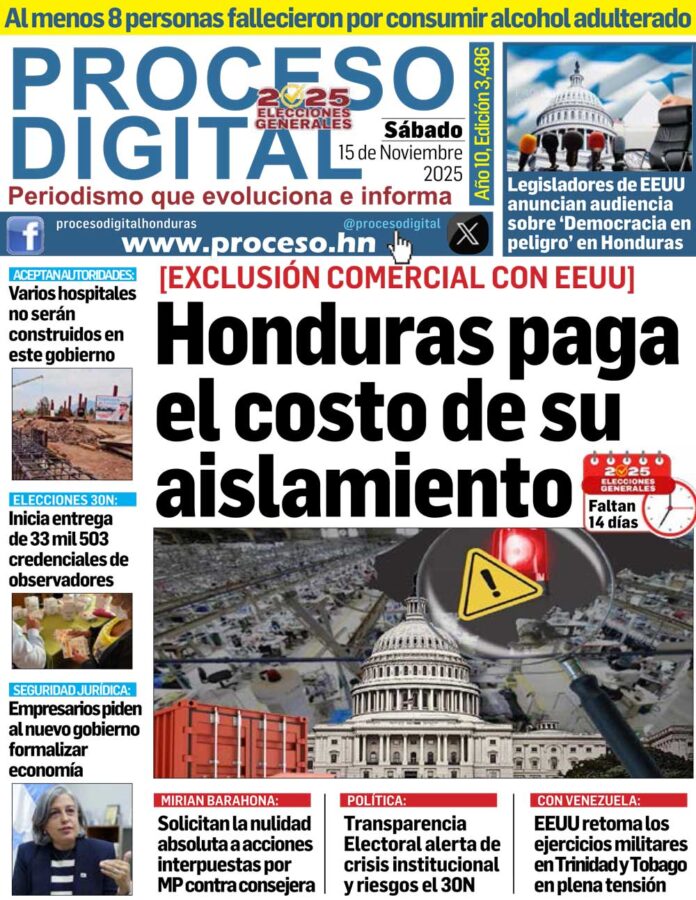 Al menos 8 personas fallecieron por consumir alcohol adulterado

PROCESO DIGITAL

2025 ELECCIONES GENERALES

Sábado 15 de Noviembre 2025

Año 10, Edición 3,486

Periodismo que evoluciona e informa

procesodigitalhonduras

@procesodigital

www.proceso.hn

Legisladores de EEUU anuncian audiencia sobre 'Democracia en peligro' en Honduras

ACEPTAN AUTORIDADES:
Varios hospitales no serán construidos en este gobierno

ELECCIONES 30N:
Inicia entrega de 33 mil 503 credenciales de observadores

SEGURIDAD JURÍDICA:
Empresarios piden al nuevo gobierno formalizar economía

[EXCLUSIÓN COMERCIAL CON EEUU]

Honduras paga el costo de su aislamiento

2025 ELECCIONES GENERALES

Faltan 14 días

MIRIAN BARAHONA:
Solicitan la nulidad absoluta a acciones interpuestas por MP contra consejera

POLÍTICA:
Transparencia Electoral alerta de crisis institucional y riesgos el 30N

CON VENEZUELA:
EEUU retoma los ejercicios militares en Trinidad y Tobago en plena tensión